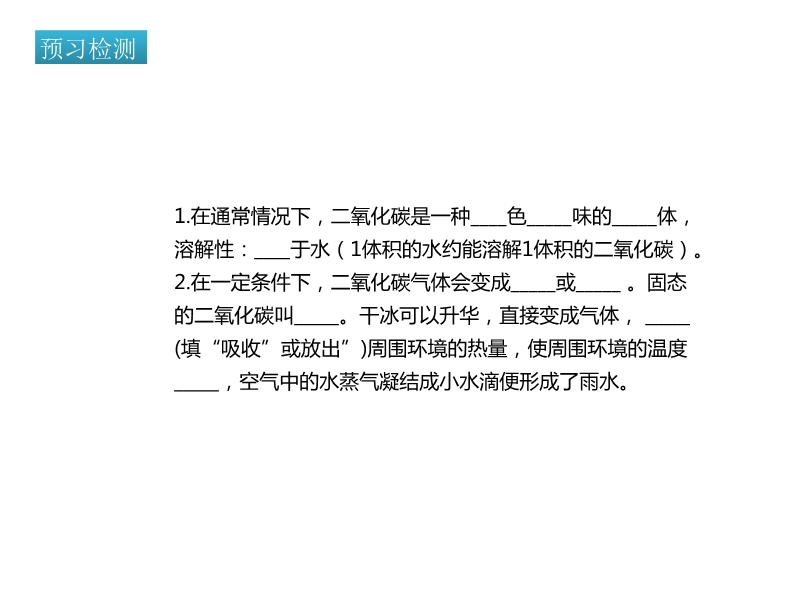 预习检测

1.在通常情况下，二氧化碳是一种____色____味的____体，溶解性：____于水（1体积的水约能溶解1体积的二氧化碳）。

2.在一定条件下，二氧化碳气体会变成____或____。固态的二氧化碳叫____。干冰可以升华，直接变成气体，____(填“吸收”或放出”)周围环境的热量，使周围环境的温度____，空气中的水蒸气凝结成小水滴便形成了雨水。